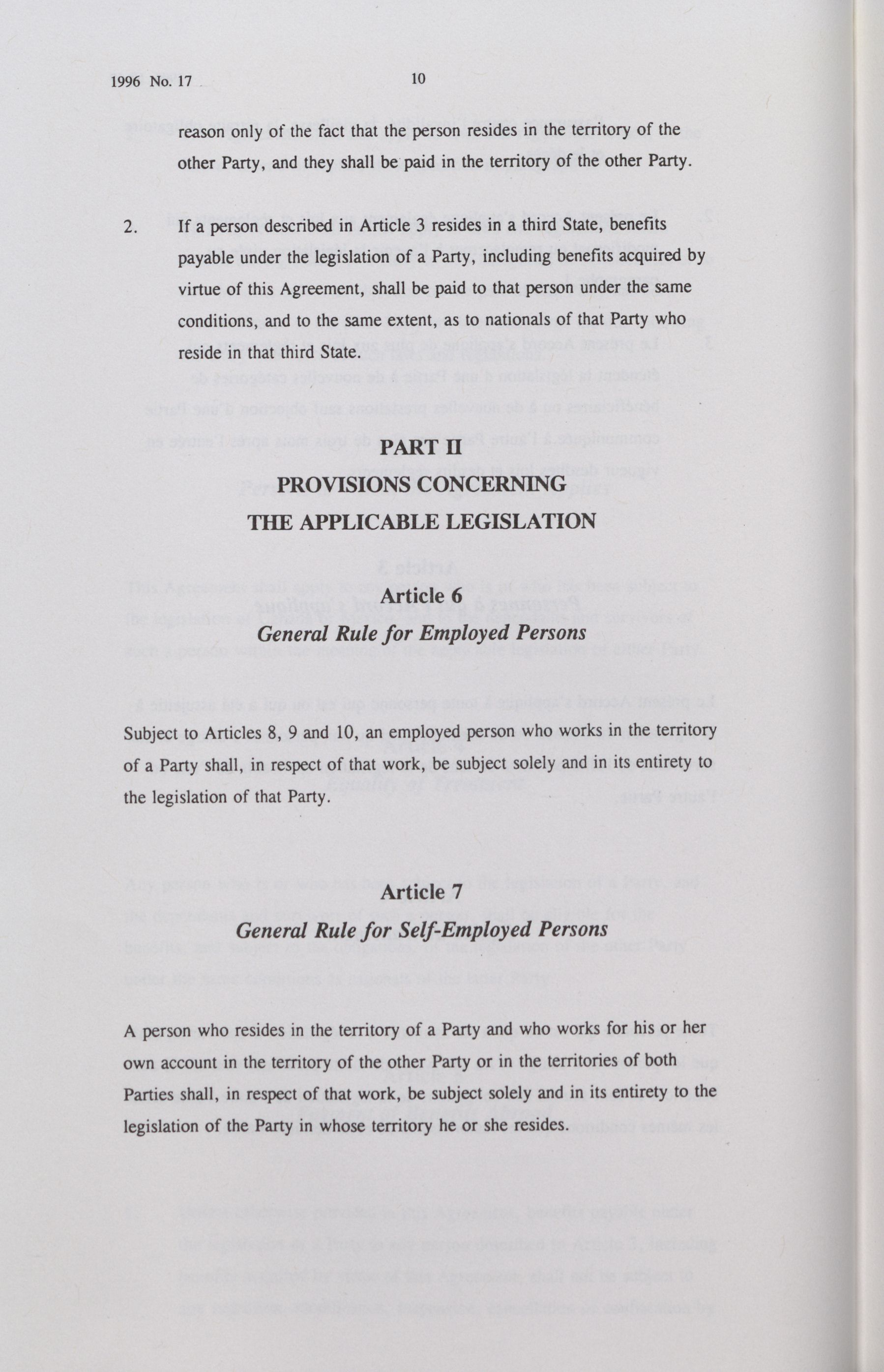 1996 No. 17

10

reason only of the fact that the person resides in the territory of the other Party, and they shall be paid in the territory of the other Party.

2. If a person described in Article 3 resides in a third State, benefits payable under the legislation of a Party, including benefits acquired by virtue of this Agreement, shall be paid to that person under the same conditions, and to the same extent, as to nationals of that Party who reside in that third State.

PART II
PROVISIONS CONCERNING
THE APPLICABLE LEGISLATION

Article 6
General Rule for Employed Persons

Subject to Articles 8, 9 and 10, an employed person who works in the territory of a Party shall, in respect of that work, be subject solely and in its entirety to the legislation of that Party.

Article 7
General Rule for Self-Employed Persons

A person who resides in the territory of a Party and who works for his or her own account in the territory of the other Party or in the territories of both Parties shall, in respect of that work, be subject solely and in its entirety to the legislation of the Party in whose territory he or she resides.